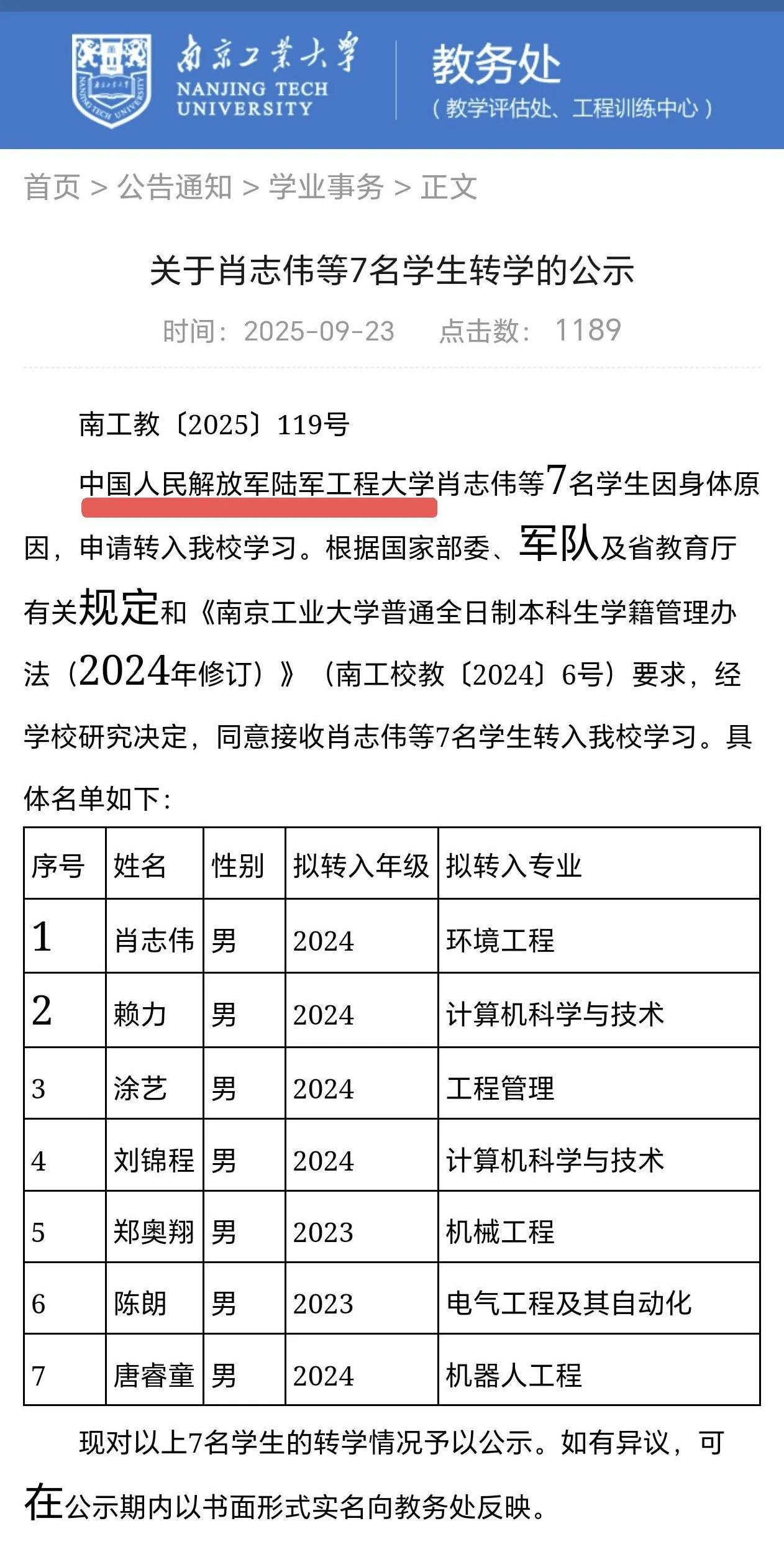 南京工业大学
NANJING TECH UNIVERSITY
教务处
（教学评估处、工程训练中心）

首页 > 公告通知 > 学业事务 > 正文

关于肖志伟等7名学生转学的公示

时间：2025-09-23 点击数： 1189

南工教〔2025〕119号

中国人民解放军陆军工程大学肖志伟等7名学生因身体原因，申请转入我校学习。根据国家部委、军队及省教育厅有关规定和《南京工业大学普通全日制本科生学籍管理办法（2024年修订）》（南工校教〔2024〕6号）要求，经学校研究决定，同意接收肖志伟等7名学生转入我校学习。具体名单如下：

| 序号 | 姓名 | 性别 | 拟转入年级 | 拟转入专业 |
|---|---|---|---|---|
| 1 | 肖志伟 | 男 | 2024 | 环境工程 |
| 2 | 赖力 | 男 | 2024 | 计算机科学与技术 |
| 3 | 涂艺 | 男 | 2024 | 工程管理 |
| 4 | 刘锦程 | 男 | 2024 | 计算机科学与技术 |
| 5 | 郑奥翔 | 男 | 2023 | 机械工程 |
| 6 | 陈朗 | 男 | 2023 | 电气工程及其自动化 |
| 7 | 唐睿童 | 男 | 2024 | 机器人工程 |

现对以上7名学生的转学情况予以公示。如有异议，可在公示期内以书面形式实名向教务处反映。